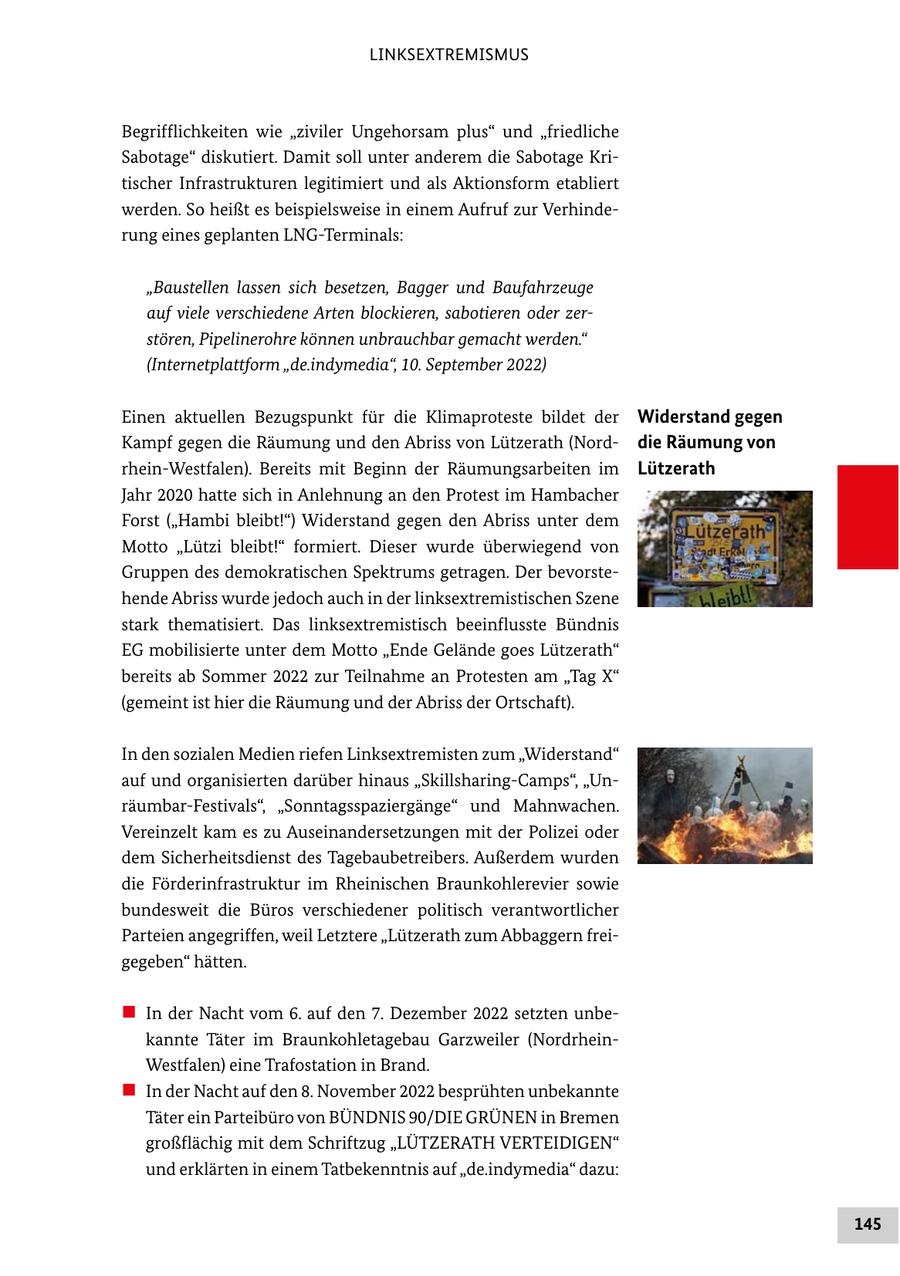 LINKSEXTREMISMUS

Begrifflichkeiten wie „ziviler Ungehorsam plus“ und „friedliche Sabotage“ diskutiert. Damit soll unter anderem die Sabotage Kritischer Infrastrukturen legitimiert und als Aktionsform etabliert werden. So heißt es beispielsweise in einem Aufruf zur Verhinderung eines geplanten LNG-Terminals:

„Baustellen lassen sich besetzen, Bagger und Baufahrzeuge auf viele verschiedene Arten blockieren, sabotieren oder zerstören, Pipelinerohre können unbrauchbar gemacht werden.“ (Internetplattform „de.indymedia“, 10. September 2022)

Widerstand gegen die Räumung von Lützerath

Lützerath

bleibt!

Einen aktuellen Bezugspunkt für die Klimaproteste bildet der Kampf gegen die Räumung und den Abriss von Lützerath (Nordrhein-Westfalen). Bereits mit Beginn der Räumungsarbeiten im Jahr 2020 hatte sich in Anlehnung an den Protest im Hambacher Forst („Hambi bleibt!“) Widerstand gegen den Abriss unter dem Motto „Lützi bleibt!“ formiert. Dieser wurde überwiegend von Gruppen des demokratischen Spektrums getragen. Der bevorstehende Abriss wurde jedoch auch in der linksextremistischen Szene stark thematisiert. Das linksextremistisch beeinflusste Bündnis EG mobilisierte unter dem Motto „Ende Gelände goes Lützerath“ bereits ab Sommer 2022 zur Teilnahme an Protesten am „Tag X“ (gemeint ist hier die Räumung und der Abriss der Ortschaft).

In den sozialen Medien riefen Linksextremisten zum „Widerstand“ auf und organisierten darüber hinaus „Skillsharing-Camps“, „Unräumbar-Festivals“, „Sonntagsspaziergänge“ und Mahnwachen. Vereinzelt kam es zu Auseinandersetzungen mit der Polizei oder dem Sicherheitsdienst des Tagebaubetreibers. Außerdem wurden die Förderinfrastruktur im Rheinischen Braunkohlerevier sowie bundesweit die Büros verschiedener politisch verantwortlicher Parteien angegriffen, weil Letztere „Lützerath zum Abbaggern freigegeben“ hätten.

■ In der Nacht vom 6. auf den 7. Dezember 2022 setzten unbekannte Täter im Braunkohletagebau Garzweiler (Nordrhein-Westfalen) eine Trafostation in Brand.
■ In der Nacht auf den 8. November 2022 besprühten unbekannte Täter ein Parteibüro von BÜNDNIS 90/DIE GRÜNEN in Bremen großflächig mit dem Schriftzug „LÜTZERATH VERTEIDIGEN“ und erklärten in einem Tatbekenntnis auf „de.indymedia“ dazu:

145